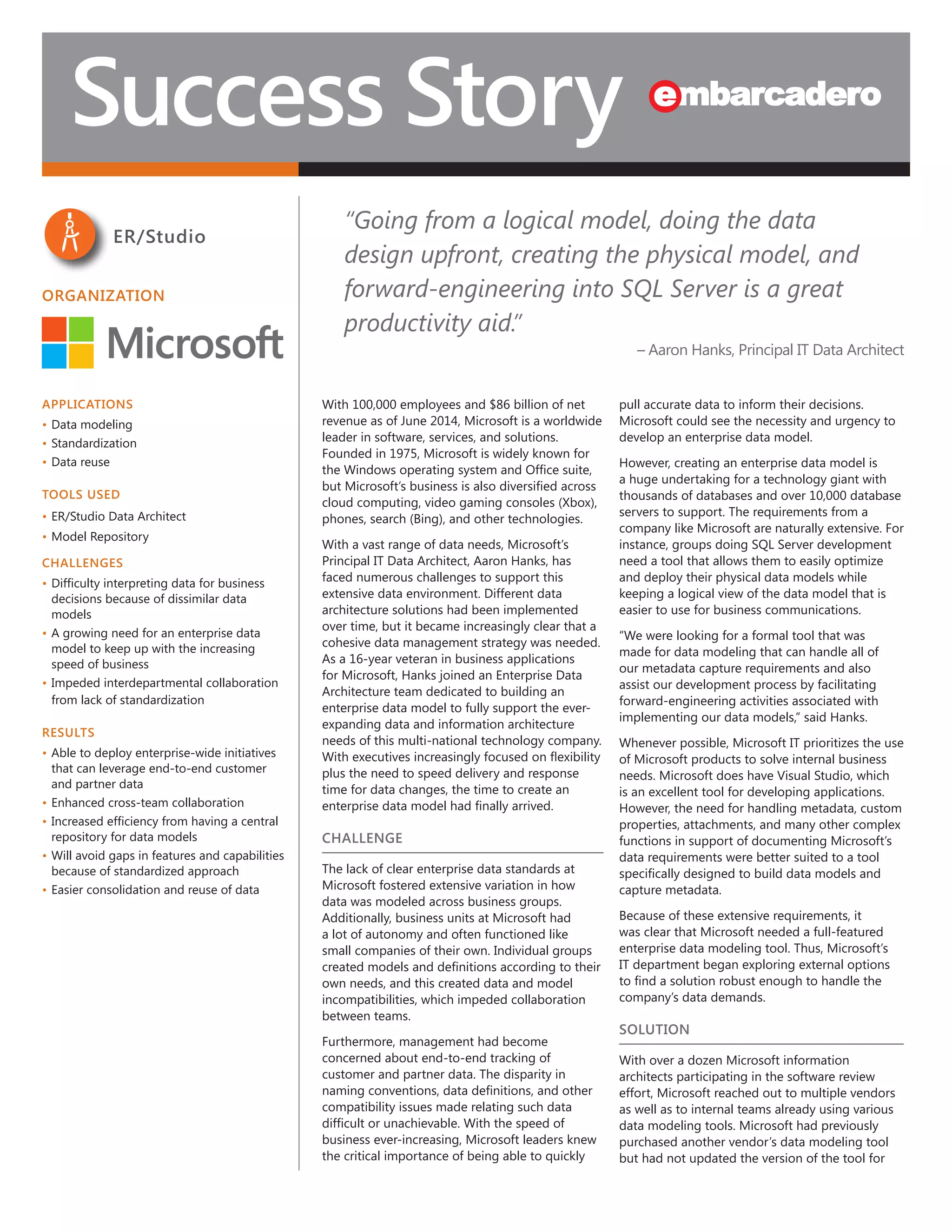 Success Story embarcadero

ER/Studio

ORGANIZATION

Microsoft

APPLICATIONS

• Data modeling
• Standardization
• Data reuse

TOOLS USED

• ER/Studio Data Architect
• Model Repository

CHALLENGES

• Difficulty interpreting data for business decisions because of dissimilar data models
• A growing need for an enterprise data model to keep up with the increasing speed of business
• Impeded interdepartmental collaboration from lack of standardization

RESULTS

• Able to deploy enterprise-wide initiatives that can leverage end-to-end customer and partner data
• Enhanced cross-team collaboration
• Increased efficiency from having a central repository for data models
• Will avoid gaps in features and capabilities because of standardized approach
• Easier consolidation and reuse of data

"Going from a logical model, doing the data design upfront, creating the physical model, and forward-engineering into SQL Server is a great productivity aid."

– Aaron Hanks, Principal IT Data Architect

With 100,000 employees and $86 billion of net revenue as of June 2014, Microsoft is a worldwide leader in software, services, and solutions. Founded in 1975, Microsoft is widely known for the Windows operating system and Office suite, but Microsoft's business is also diversified across cloud computing, video gaming consoles (Xbox), phones, search (Bing), and other technologies.

With a vast range of data needs, Microsoft's Principal IT Data Architect, Aaron Hanks, has faced numerous challenges to support this extensive data environment. Different data architecture solutions had been implemented over time, but it became increasingly clear that a cohesive data management strategy was needed. As a 16-year veteran in business applications for Microsoft, Hanks joined an Enterprise Data Architecture team dedicated to building an enterprise data model to fully support the ever-expanding data and information architecture needs of this multi-national technology company. With executives increasingly focused on flexibility plus the need to speed delivery and response time for data changes, the time to create an enterprise data model had finally arrived.

CHALLENGE

The lack of clear enterprise data standards at Microsoft fostered extensive variation in how data was modeled across business groups. Additionally, business units at Microsoft had a lot of autonomy and often functioned like small companies of their own. Individual groups created models and definitions according to their own needs, and this created data and model incompatibilities, which impeded collaboration between teams.

Furthermore, management had become concerned about end-to-end tracking of customer and partner data. The disparity in naming conventions, data definitions, and other compatibility issues made relating such data difficult or unachievable. With the speed of business ever-increasing, Microsoft leaders knew the critical importance of being able to quickly pull accurate data to inform their decisions. Microsoft could see the necessity and urgency to develop an enterprise data model.

However, creating an enterprise data model is a huge undertaking for a technology giant with thousands of databases and over 10,000 database servers to support. The requirements from a company like Microsoft are naturally extensive. For instance, groups doing SQL Server development need a tool that allows them to easily optimize and deploy their physical data models while keeping a logical view of the data model that is easier to use for business communications.

"We were looking for a formal tool that was made for data modeling that can handle all of our metadata capture requirements and also assist our development process by facilitating forward-engineering activities associated with implementing our data models," said Hanks.

Whenever possible, Microsoft IT prioritizes the use of Microsoft products to solve internal business needs. Microsoft does have Visual Studio, which is an excellent tool for developing applications. However, the need for handling metadata, custom properties, attachments, and many other complex functions in support of documenting Microsoft's data requirements were better suited to a tool specifically designed to build data models and capture metadata.

Because of these extensive requirements, it was clear that Microsoft needed a full-featured enterprise data modeling tool. Thus, Microsoft's IT department began exploring external options to find a solution robust enough to handle the company's data demands.

SOLUTION

With over a dozen Microsoft information architects participating in the software review effort, Microsoft reached out to multiple vendors as well as to internal teams already using various data modeling tools. Microsoft had previously purchased another vendor's data modeling tool but had not updated the version of the tool for